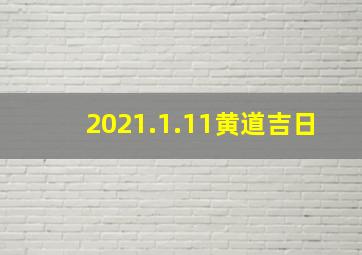 2021.1.11黄道吉日